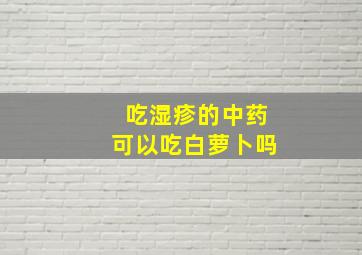 吃湿疹的中药
可以吃白萝卜吗